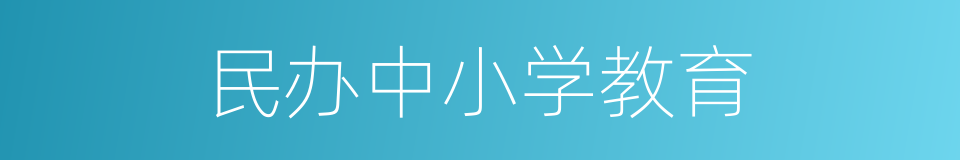 民办中小学教育